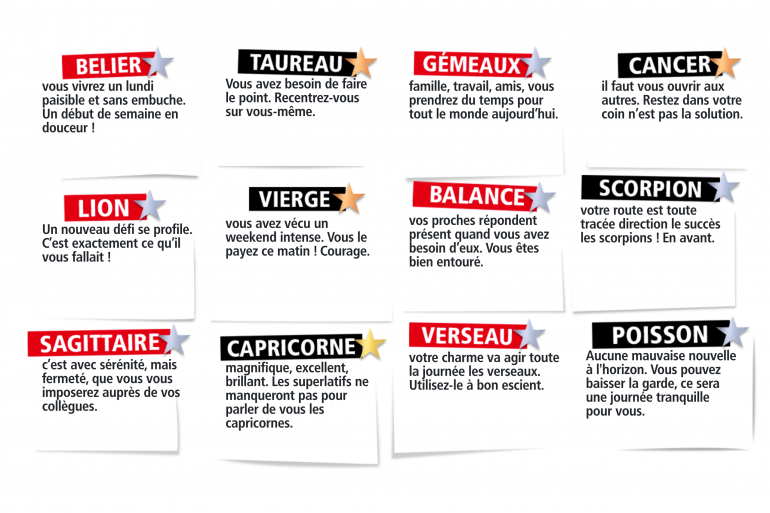 BELIER
vous vivrez un lundi paisible et sans embuche. Un début de semaine en douceur !

TAUREAU
Vous avez besoin de faire le point. Recentrez-vous sur vous-même.

GÉMEAUX
famille, travail, amis, vous prendrez du temps pour tout le monde aujourd'hui.

CANCER
il faut vous ouvrir aux autres. Restez dans votre coin n'est pas la solution.

LION
Un nouveau défi se profile. C'est exactement ce qu'il vous fallait !

VIERGE
vous avez vécu un weekend intense. Vous le payez ce matin ! Courage.

BALANCE
vos proches répondent présent quand vous avez besoin d'eux. Vous êtes bien entouré.

SCORPION
votre route est toute tracée direction le succès les scorpions ! En avant.

SAGITTAIRE
c'est avec sérénité, mais fermeté, que vous vous imposerez auprès de vos collègues.

CAPRICORNE
magnifique, excellent, brillant. Les superlatifs ne manqueront pas pour parler de vous les capricornes.

VERSEAU
votre charme va agir toute la journée les verseaux. Utilisez-le à bon escient.

POISSON
Aucune mauvaise nouvelle à l'horizon. Vous pouvez baisser la garde, ce sera une journée tranquille pour vous.